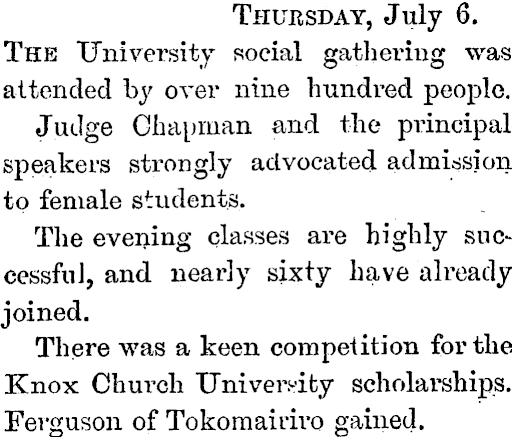 THURSDAY, July 6.

THE University social gathering was attended by over nine hundred people.

Judge Chapman and the principal speakers strongly advocated admission to female students.

The evening classes are highly successful, and nearly sixty have already joined.

There was a keen competition for the Knox Church University scholarships. Ferguson of Tokomairiro gained.